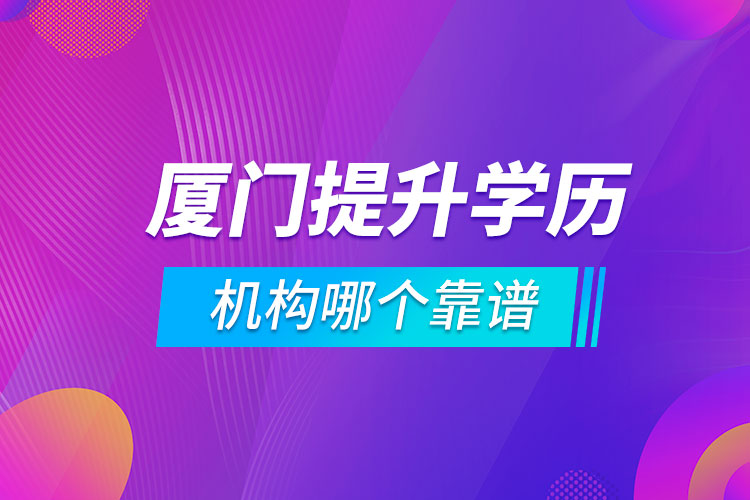 厦门提升学历

机构哪个靠谱